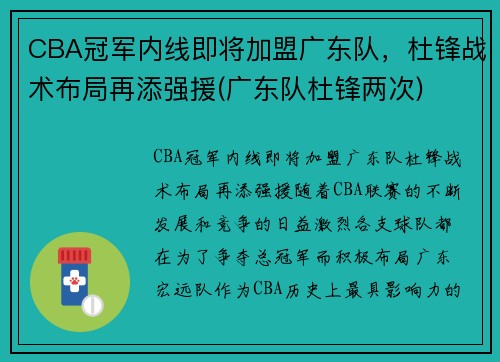 CBA冠军内线即将加盟广东队，杜锋战术布局再添强援(广东队杜锋两次)

CBA冠军内线即将加盟广东队杜锋战术布局再添强援随着CBA联赛的不断发展和竞争的日益激烈各支球队都在为了争夺总冠军而积极布局广东宏远队作为CBA历史上最具影响力的